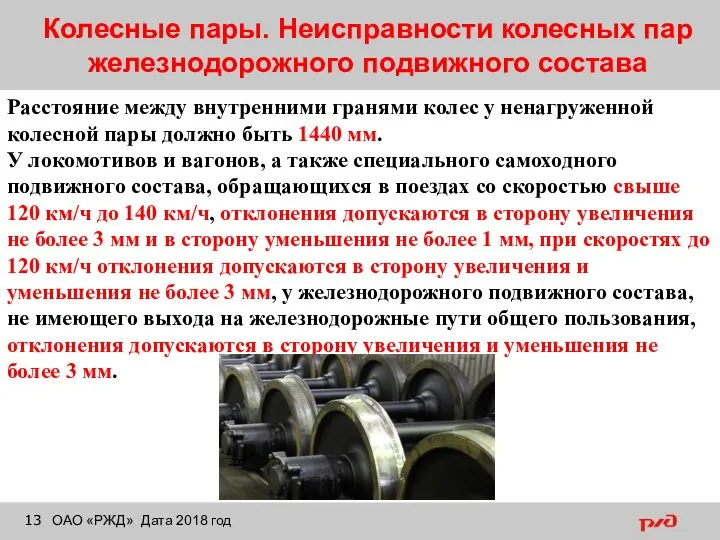 Колесные пары. Неисправности колесных пар железнодорожного подвижного состава

Расстояние между внутренними гранями колес у ненагруженной колесной пары должно быть 1440 мм.
У локомотивов и вагонов, а также специального самоходного подвижного состава, обращающихся в поездах со скоростью свыше 120 км/ч до 140 км/ч, отклонения допускаются в сторону увеличения не более 3 мм и в сторону уменьшения не более 1 мм, при скоростях до 120 км/ч отклонения допускаются в сторону увеличения и уменьшения не более 3 мм, у железнодорожного подвижного состава, не имеющего выхода на железнодорожные пути общего пользования, отклонения допускаются в сторону увеличения и уменьшения не более 3 мм.

13 ОАО «РЖД» Дата 2018 год

РЖД